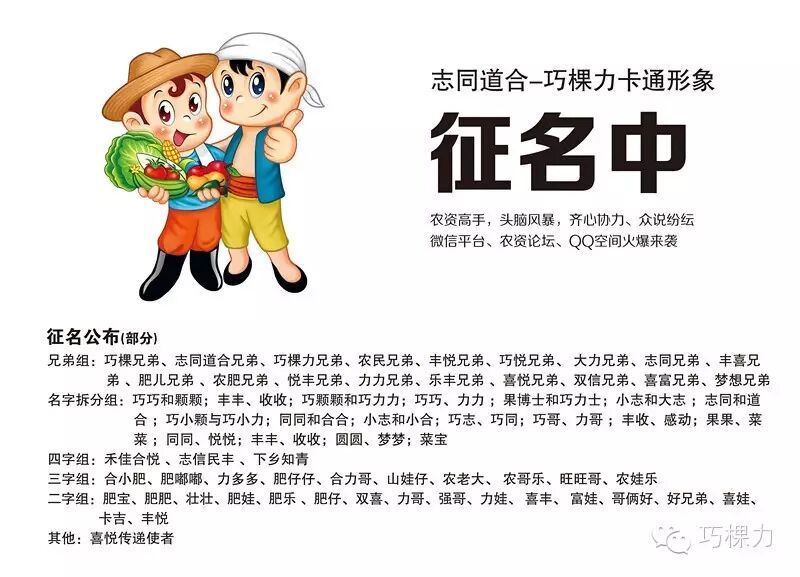 志同道合–巧棵力卡通形象

征名中

农资高手，头脑风暴，齐心协力、众说纷纭
微信平台、农资论坛、QQ空间火爆来袭

征名公布(部分)

兄弟组：巧棵兄弟、志同道合兄弟、巧棵力兄弟、农民兄弟、丰悦兄弟、巧悦兄弟、大力兄弟、志同兄弟、丰喜兄弟、肥儿兄弟、农肥兄弟、悦丰兄弟、力力兄弟、乐丰兄弟、喜悦兄弟、双信兄弟、喜富兄弟、梦想兄弟

名字拆分组：巧巧和颗颗；丰丰、收收；巧颗颗和巧力力；巧巧、力力；果博士和巧力士；小志和大志；志同和道合；巧小颗与巧小力；同同和合合；小志和小合；巧志、巧同；巧哥、力哥；丰收、感动；果果、菜菜；同同、悦悦；丰丰、收收；圆圆、梦梦；菜宝

四字组：禾佳合悦、志信民丰、下乡知青

三字组：合小肥、肥嘟嘟、力多多、肥仔仔、合力哥、山娃仔、农老大、农哥乐、旺旺哥、农娃乐

二字组：肥宝、肥肥、壮壮、肥娃、肥乐、肥仔、双喜、力哥、强哥、力娃、喜丰、富娃、哥俩好、好兄弟、喜娃、卡吉、丰悦

其他：喜悦传递使者

巧棵力